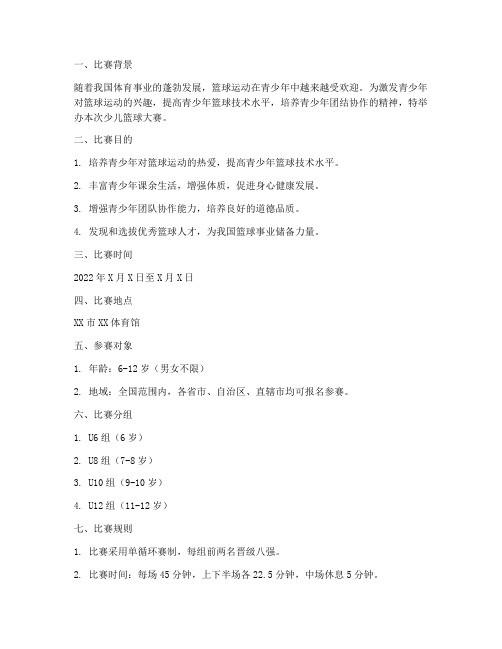 一、比赛背景

随着我国体育事业的蓬勃发展，篮球运动在青少年中越来越受欢迎。为激发青少年对篮球运动的兴趣，提高青少年篮球技术水平，培养青少年团结协作的精神，特举办本次少儿篮球大赛。

二、比赛目的

1. 培养青少年对篮球运动的热爱，提高青少年篮球技术水平。

2. 丰富青少年课余生活，增强体质，促进身心健康发展。

3. 增强青少年团队协作能力，培养良好的道德品质。

4. 发现和选拔优秀篮球人才，为我国篮球事业储备力量。

三、比赛时间

2022 年 X 月 X 日至 X 月 X 日

四、比赛地点

XX 市 XX 体育馆

五、参赛对象

1. 年龄：6-12 岁（男女不限）

2. 地域：全国范围内，各省市、自治区、直辖市均可报名参赛。

六、比赛分组

1. U6 组（6 岁）

2. U8 组（7-8 岁）

3. U10 组（9-10 岁）

4. U12 组（11-12 岁）

七、比赛规则

1. 比赛采用单循环赛制，每组前两名晋级八强。

2. 比赛时间：每场 45 分钟，上下半场各 22.5 分钟，中场休息 5 分钟。